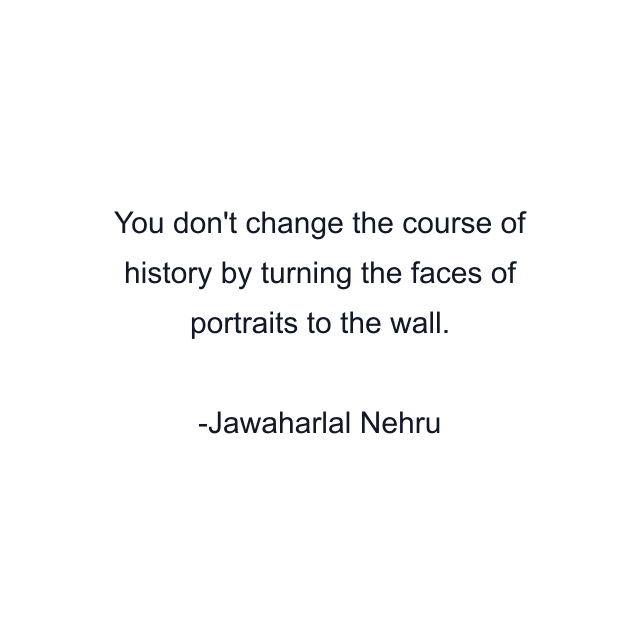 You don't change the course of history by turning the faces of portraits to the wall.

-Jawaharlal Nehru